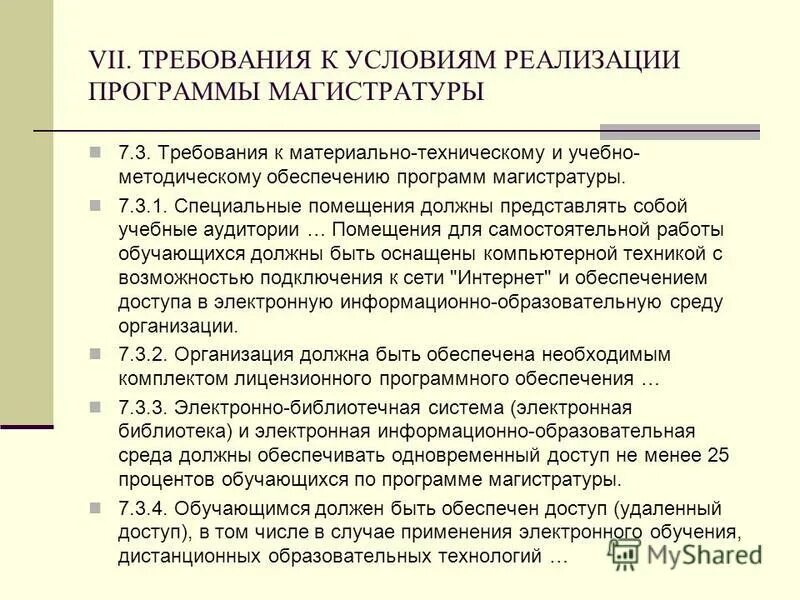 VII. ТРЕБОВАНИЯ К УСЛОВИЯМ РЕАЛИЗАЦИИ ПРОГРАММЫ МАГИСТРАТУРЫ

7.3. Требования к материально-техническому и учебно-методическому обеспечению программ магистратуры.

7.3.1. Специальные помещения должны представлять собой учебные аудитории … Помещения для самостоятельной работы обучающихся должны быть оснащены компьютерной техникой с возможностью подключения к сети "Интернет" и обеспечением доступа в электронную информационно-образовательную среду организации.

7.3.2. Организация должна быть обеспечена необходимым комплектом лицензионного программного обеспечения …

7.3.3. Электронно-библиотечная система (электронная библиотека) и электронная информационно-образовательная среда должны обеспечивать одновременный доступ не менее 25 процентов обучающихся по программе магистратуры.

7.3.4. Обучающимся должен быть обеспечен доступ (удаленный доступ), в том числе в случае применения электронного обучения, дистанционных образовательных технологий …

MyShared